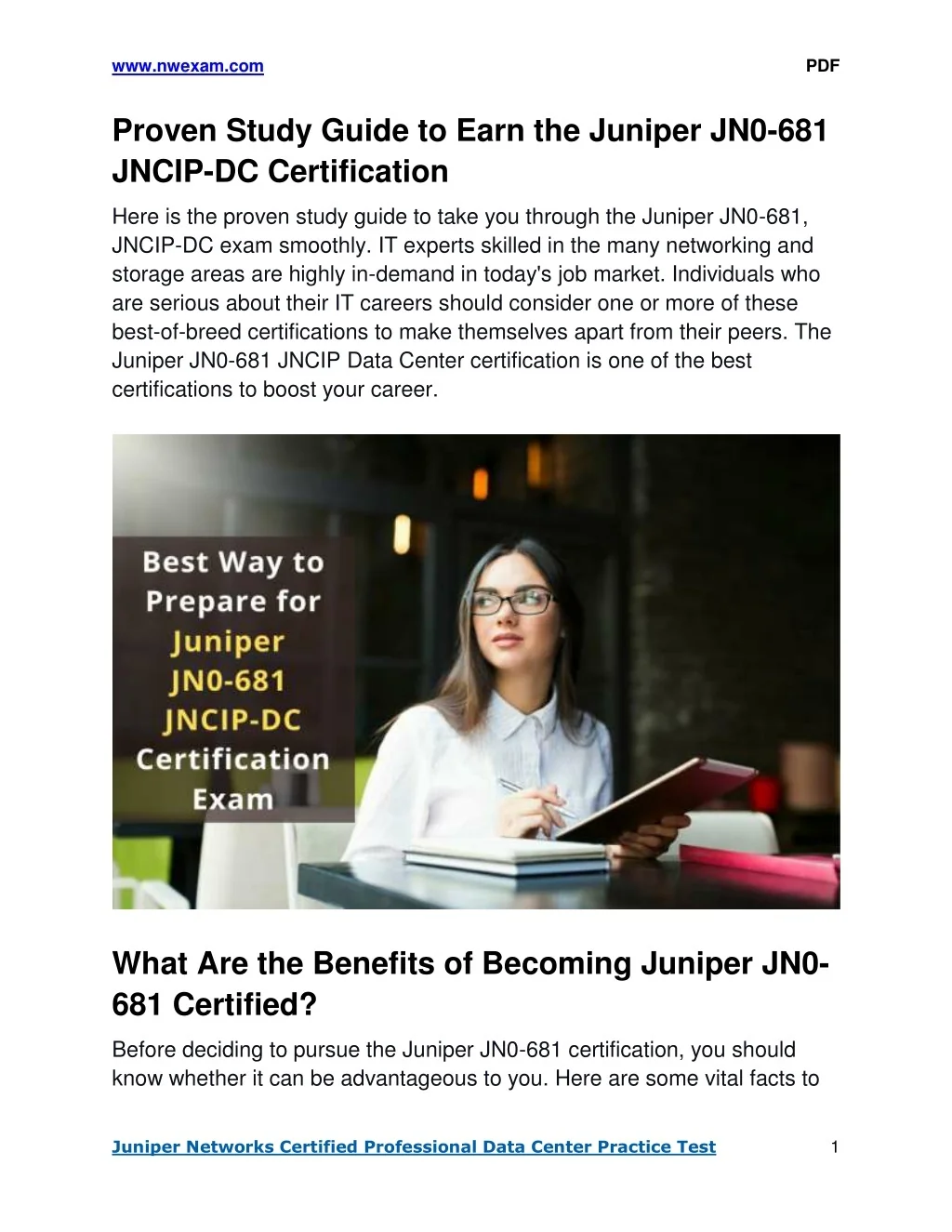 www.nwexam.com PDF

Proven Study Guide to Earn the Juniper JN0-681 JNCIP-DC Certification

Here is the proven study guide to take you through the Juniper JN0-681, JNCIP-DC exam smoothly. IT experts skilled in the many networking and storage areas are highly in-demand in today's job market. Individuals who are serious about their IT careers should consider one or more of these best-of-breed certifications to make themselves apart from their peers. The Juniper JN0-681 JNCIP Data Center certification is one of the best certifications to boost your career.

Best Way to Prepare for Juniper JN0-681 JNCIP-DC Certification Exam

What Are the Benefits of Becoming Juniper JN0-681 Certified?

Before deciding to pursue the Juniper JN0-681 certification, you should know whether it can be advantageous to you. Here are some vital facts to

Juniper Networks Certified Professional Data Center Practice Test 1